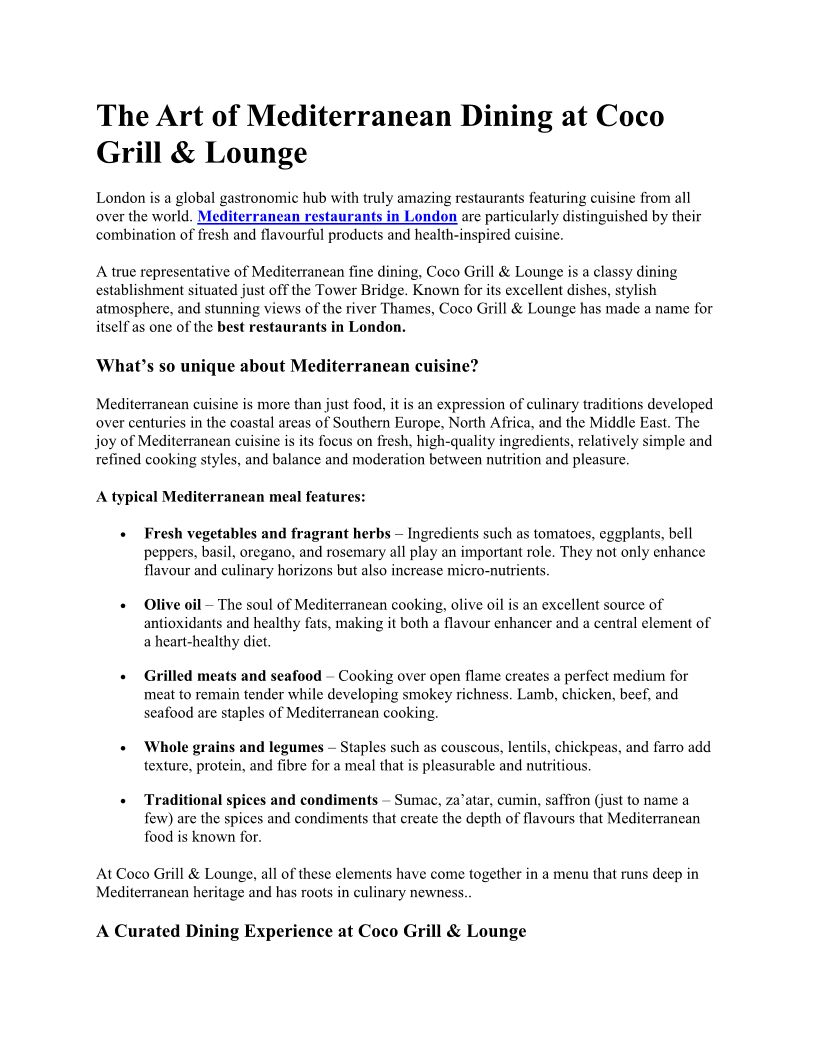 The Art of Mediterranean Dining at Coco Grill & Lounge

London is a global gastronomic hub with truly amazing restaurants featuring cuisine from all over the world. Mediterranean restaurants in London are particularly distinguished by their combination of fresh and flavourful products and health-inspired cuisine.

A true representative of Mediterranean fine dining, Coco Grill & Lounge is a classy dining establishment situated just off the Tower Bridge. Known for its excellent dishes, stylish atmosphere, and stunning views of the river Thames, Coco Grill & Lounge has made a name for itself as one of the best restaurants in London.

What's so unique about Mediterranean cuisine?

Mediterranean cuisine is more than just food, it is an expression of culinary traditions developed over centuries in the coastal areas of Southern Europe, North Africa, and the Middle East. The joy of Mediterranean cuisine is its focus on fresh, high-quality ingredients, relatively simple and refined cooking styles, and balance and moderation between nutrition and pleasure.

A typical Mediterranean meal features:

• Fresh vegetables and fragrant herbs – Ingredients such as tomatoes, eggplants, bell peppers, basil, oregano, and rosemary all play an important role. They not only enhance flavour and culinary horizons but also increase micro-nutrients.

• Olive oil – The soul of Mediterranean cooking, olive oil is an excellent source of antioxidants and healthy fats, making it both a flavour enhancer and a central element of a heart-healthy diet.

• Grilled meats and seafood – Cooking over open flame creates a perfect medium for meat to remain tender while developing smokey richness. Lamb, chicken, beef, and seafood are staples of Mediterranean cooking.

• Whole grains and legumes – Staples such as couscous, lentils, chickpeas, and farro add texture, protein, and fibre for a meal that is pleasurable and nutritious.

• Traditional spices and condiments – Sumac, za'atar, cumin, saffron (just to name a few) are the spices and condiments that create the depth of flavours that Mediterranean food is known for.

At Coco Grill & Lounge, all of these elements have come together in a menu that runs deep in Mediterranean heritage and has roots in culinary newness..

A Curated Dining Experience at Coco Grill & Lounge